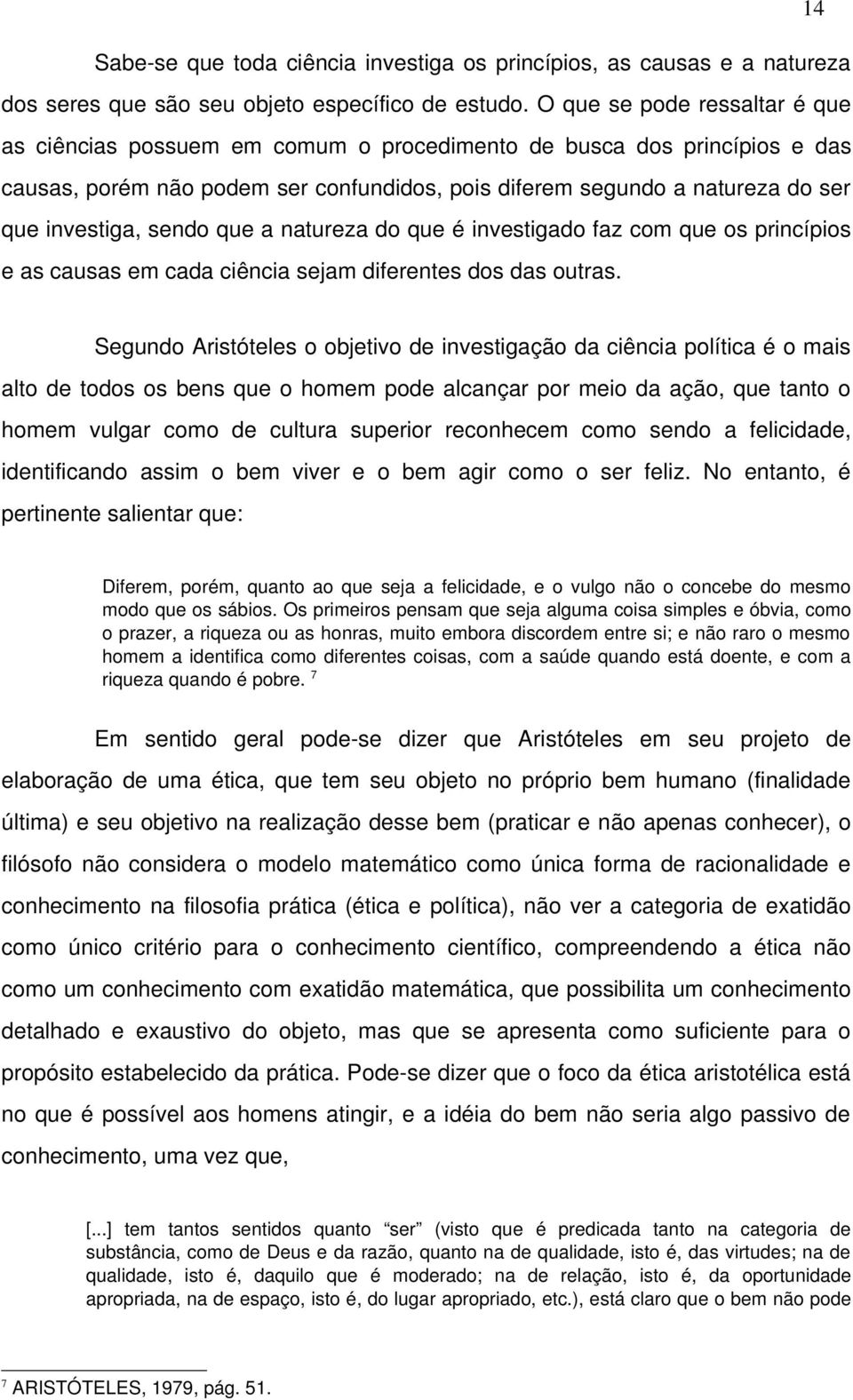 14

Sabe-se que toda ciência investiga os princípios, as causas e a natureza dos seres que são seu objeto específico de estudo. O que se pode ressaltar é que as ciências possuem em comum o procedimento de busca dos princípios e das causas, porém não podem ser confundidos, pois diferem segundo a natureza do ser que investiga, sendo que a natureza do que é investigado faz com que os princípios e as causas em cada ciência sejam diferentes dos das outras.

Segundo Aristóteles o objetivo de investigação da ciência política é o mais alto de todos os bens que o homem pode alcançar por meio da ação, que tanto o homem vulgar como de cultura superior reconhecem como sendo a felicidade, identificando assim o bem viver e o bem agir como o ser feliz. No entanto, é pertinente salientar que:

Diferem, porém, quanto ao que seja a felicidade, e o vulgo não o concebe do mesmo modo que os sábios. Os primeiros pensam que seja alguma coisa simples e óbvia, como o prazer, a riqueza ou as honras, muito embora discordem entre si; e não raro o mesmo homem a identifica como diferentes coisas, com a saúde quando está doente, e com a riqueza quando é pobre. $^7$

Em sentido geral pode-se dizer que Aristóteles em seu projeto de elaboração de uma ética, que tem seu objeto no próprio bem humano (finalidade última) e seu objetivo na realização desse bem (praticar e não apenas conhecer), o filósofo não considera o modelo matemático como única forma de racionalidade e conhecimento na filosofia prática (ética e política), não ver a categoria de exatidão como único critério para o conhecimento científico, compreendendo a ética não como um conhecimento com exatidão matemática, que possibilita um conhecimento detalhado e exaustivo do objeto, mas que se apresenta como suficiente para o propósito estabelecido da prática. Pode-se dizer que o foco da ética aristotélica está no que é possível aos homens atingir, e a idéia do bem não seria algo passivo de conhecimento, uma vez que,

[...] tem tantos sentidos quanto "ser" (visto que é predicada tanto na categoria de substância, como de Deus e da razão, quanto na de qualidade, isto é, das virtudes; na de qualidade, isto é, daquilo que é moderado; na de relação, isto é, da oportunidade apropriada, na de espaço, isto é, do lugar apropriado, etc.), está claro que o bem não pode

$^7$ ARISTÓTELES, 1979, pág. 51.